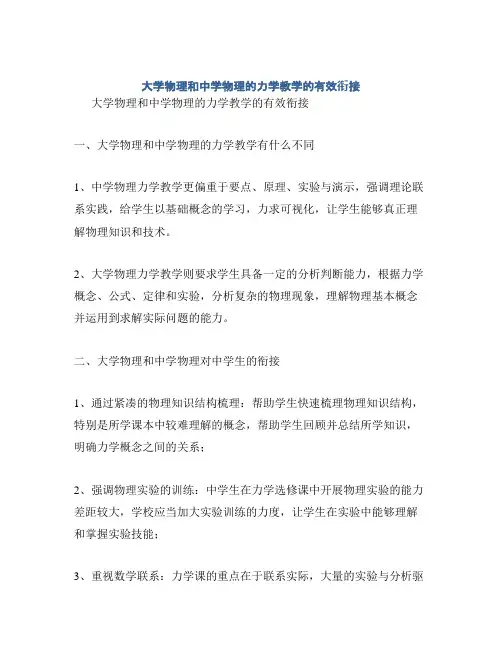 大学物理和中学物理的力学教学的有效衔接

大学物理和中学物理的力学教学的有效衔接

一、大学物理和中学物理的力学教学有什么不同

1、中学物理力学教学更偏重于要点、原理、实验与演示，强调理论联系实践，给学生以基础概念的学习，力求可视化，让学生能够真正理解物理知识和技术。

2、大学物理力学教学则要求学生具备一定的分析判断能力，根据力学概念、公式、定律和实验，分析复杂的物理现象，理解物理基本概念并运用到求解实际问题的能力。

二、大学物理和中学物理对中学生的衔接

1、通过紧凑的物理知识结构梳理：帮助学生快速梳理物理知识结构，特别是所学课本中较难理解的概念，帮助学生回顾并总结所学知识，明确力学概念之间的关系；

2、强调物理实验的训练：中学生在力学选修课中开展物理实验的能力差距较大，学校应当加大实验训练的力度，让学生在实验中能够理解和掌握实验技能；

3、重视数学联系：力学课的重点在于联系实际，大量的实验与分析驱